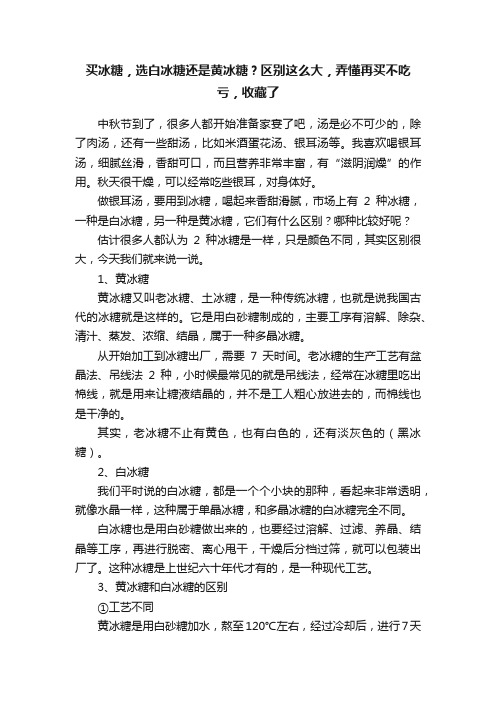 买冰糖，选白冰糖还是黄冰糖？区别这么大，弄懂再买不吃亏，收藏了

中秋节到了，很多人都开始准备家宴了吧，汤是必不可少的，除了肉汤，还有一些甜汤，比如米酒蛋花汤、银耳汤等。我喜欢喝银耳汤，细腻丝滑，香甜可口，而且营养非常丰富，有“滋阴润燥”的作用。秋天很干燥，可以经常吃些银耳，对身体好。

做银耳汤，要用到冰糖，喝起来香甜滑腻，市场上有 2 种冰糖，一种是白冰糖，另一种是黄冰糖，它们有什么区别？哪种比较好呢？

估计很多人都认为 2 种冰糖是一样，只是颜色不同，其实区别很大，今天我们就来说一说。

1、黄冰糖

黄冰糖又叫老冰糖、土冰糖，是一种传统冰糖，也就是说我国古代的冰糖就是这样的。它是用白砂糖制成的，主要工序有溶解、除杂、清汁、蒸发、浓缩、结晶，属于一种多晶冰糖。

从开始加工到冰糖出厂，需要 7 天时间。老冰糖的生产工艺有盆晶法、吊线法 2 种，小时候最常见的就是吊线法，经常在冰糖里吃出棉线，就是用来让糖液结晶的，并不是工人粗心放进去的，而棉线也是干净的。

其实，老冰糖不止有黄色，也有白色的，还有淡灰色的（黑冰糖）。

2、白冰糖

我们平时说的白冰糖，都是一个个小块的那种，看起来非常透明，就像水晶一样，这种属于单晶冰糖，和多晶冰糖的白冰糖完全不同。

白冰糖也是用白砂糖做出来的，也要经过溶解、过滤、养晶、结晶等工序，再进行脱密、离心甩干，干燥后分档过筛，就可以包装出厂了。这种冰糖是上世纪六十年代才有的，是一种现代工艺。

3、黄冰糖和白冰糖的区别

①工艺不同

黄冰糖是用白砂糖加水，熬至120℃左右，经过冷却后，进行7天